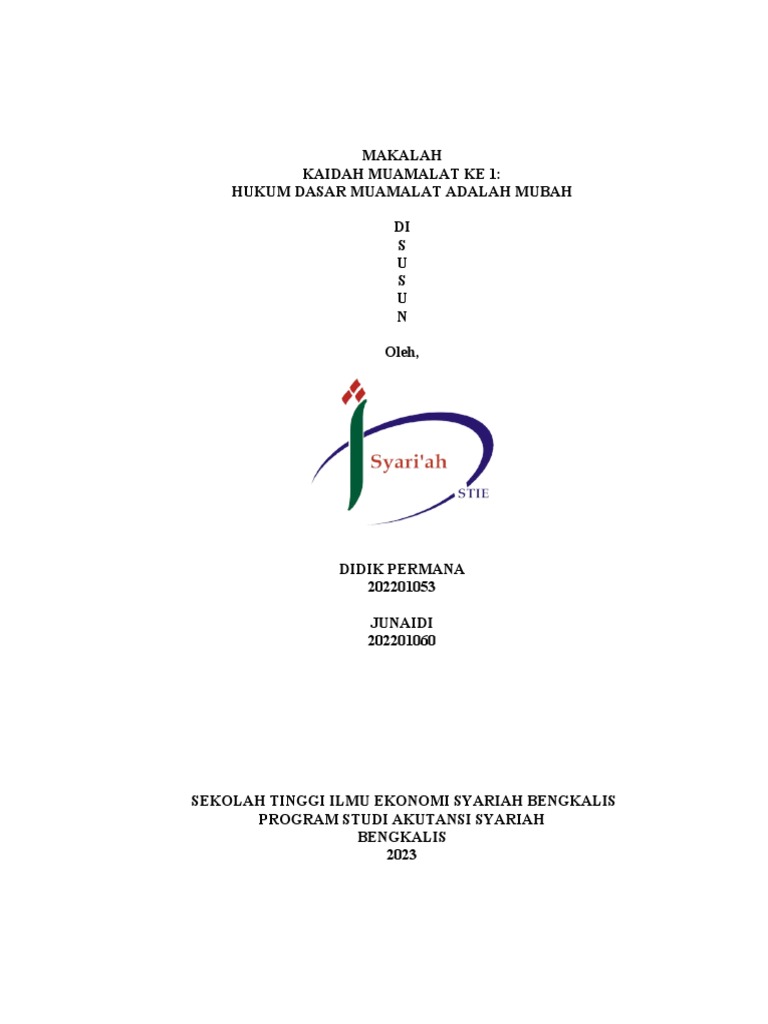 MAKALAH
KAIDAH MUAMALAT KE 1:
HUKUM DASAR MUAMALAT ADALAH MUBAH

DI
S
U
S
U
N

Oleh,

Syari'ah
STIE

DIDIK PERMANA
202201053

JUNAIDI
202201060

SEKOLAH TINGGI ILMU EKONOMI SYARIAH BENGKALIS
PROGRAM STUDI AKUTANSI SYARIAH
BENGKALIS
2023